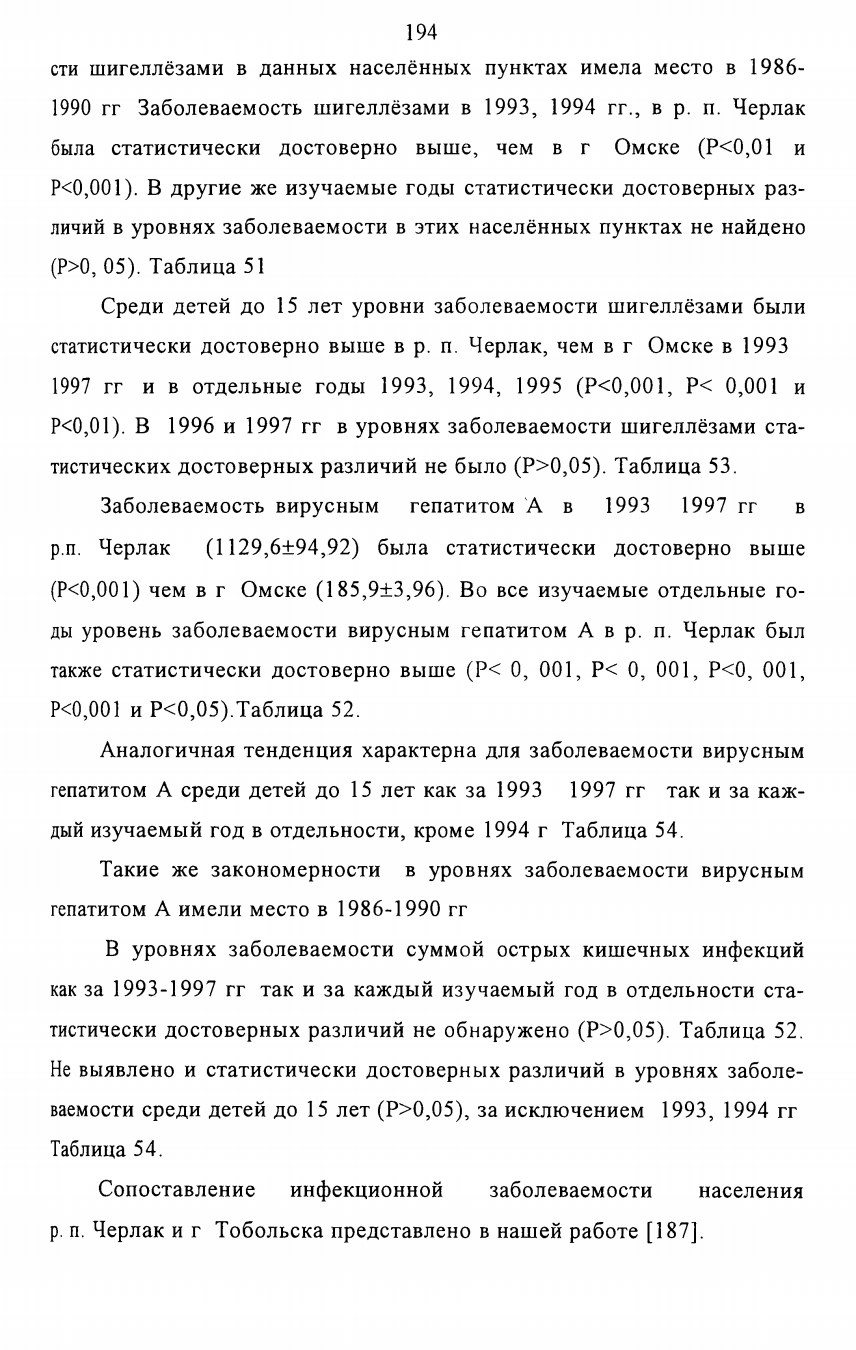 194

сти шигеллёзами в данных населённых пунктах имела место в 1986-1990 гг Заболеваемость шигеллёзами в 1993, 1994 гг., в р. п. Черлак была статистически достоверно выше, чем в г Омске (P<0,01 и P<0,001). В другие же изучаемые годы статистически достоверных различий в уровнях заболеваемости в этих населённых пунктах не найдено (P>0, 05). Таблица 51

Среди детей до 15 лет уровни заболеваемости шигеллёзами были статистически достоверно выше в р. п. Черлак, чем в г Омске в 1993 1997 гг и в отдельные годы 1993, 1994, 1995 (P<0,001, P< 0,001 и P<0,01). В 1996 и 1997 гг в уровнях заболеваемости шигеллёзами статистических достоверных различий не было (P>0,05). Таблица 53.

Заболеваемость вирусным гепатитом А в 1993 1997 гг в р.п. Черлак (1129,6±94,92) была статистически достоверно выше (P<0,001) чем в г Омске (185,9±3,96). Во все изучаемые отдельные годы уровень заболеваемости вирусным гепатитом А в р. п. Черлак был также статистически достоверно выше (P< 0, 001, P< 0, 001, P<0, 001, P<0,001 и P<0,05).Таблица 52.

Аналогичная тенденция характерна для заболеваемости вирусным гепатитом А среди детей до 15 лет как за 1993 1997 гг так и за каждый изучаемый год в отдельности, кроме 1994 г Таблица 54.

Такие же закономерности в уровнях заболеваемости вирусным гепатитом А имели место в 1986-1990 гг

В уровнях заболеваемости суммой острых кишечных инфекций как за 1993-1997 гг так и за каждый изучаемый год в отдельности статистически достоверных различий не обнаружено (P>0,05). Таблица 52. Не выявлено и статистически достоверных различий в уровнях заболеваемости среди детей до 15 лет (P>0,05), за исключением 1993, 1994 гг Таблица 54.

Сопоставление инфекционной заболеваемости населения р. п. Черлак и г Тобольска представлено в нашей работе [187].